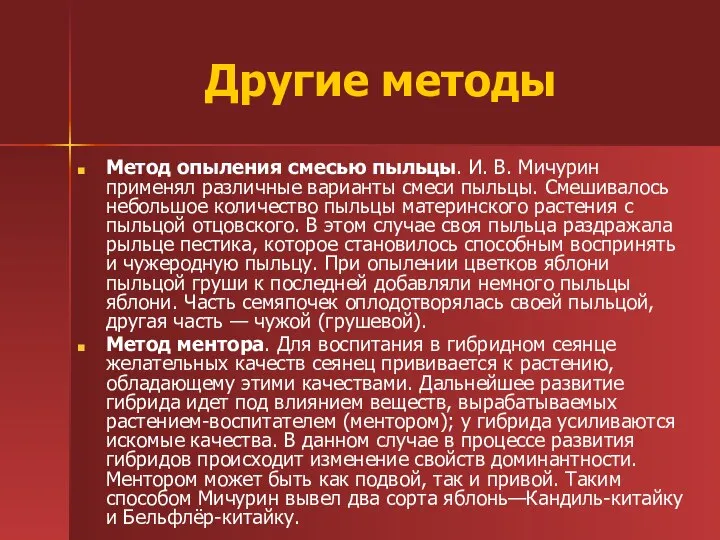 Другие методы

Метод опыления смесью пыльцы. И. В. Мичурин применял различные варианты смеси пыльцы. Смешивалось небольшое количество пыльцы материнского растения с пыльцой отцовского. В этом случае своя пыльца раздражала рыльце пестика, которое становилось способным воспринять и чужеродную пыльцу. При опылении цветков яблони пыльцой груши к последней добавляли немного пыльцы яблони. Часть семяпочек оплодотворялась своей пыльцой, другая часть — чужой (грушевой).

Метод ментора. Для воспитания в гибридном сеянце желательных качеств сеянец прививается к растению, обладающему этими качествами. Дальнейшее развитие гибрида идет под влиянием веществ, вырабатываемых растением-воспитателем (ментором); у гибрида усиливаются искомые качества. В данном случае в процессе развития гибридов происходит изменение свойств доминантности. Ментором может быть как подвой, так и привой. Таким способом Мичурин вывел два сорта яблонь—Кандиль-китайку и Бельфлёр-китайку.